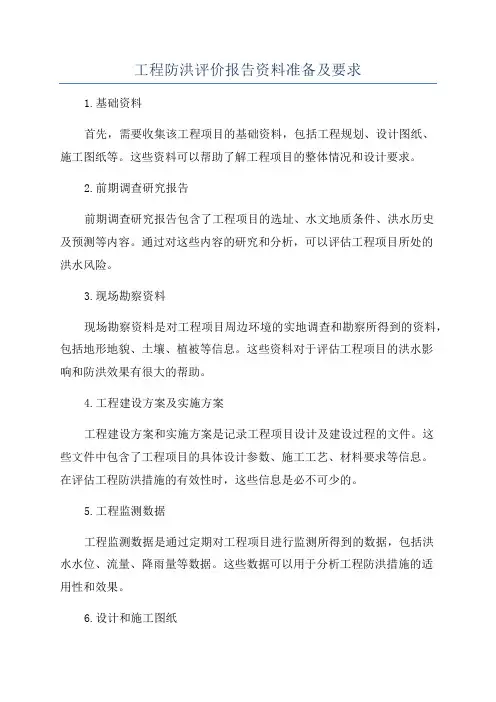 工程防洪评价报告资料准备及要求

1.基础资料

首先，需要收集该工程项目的基础资料，包括工程规划、设计图纸、施工图纸等。这些资料可以帮助了解工程项目的整体情况和设计要求。

2.前期调查研究报告

前期调查研究报告包含了工程项目的选址、水文地质条件、洪水历史及预测等内容。通过对这些内容的研究和分析，可以评估工程项目所处的洪水风险。

3.现场勘察资料

现场勘察资料是对工程项目周边环境的实地调查和勘察所得到的资料，包括地形地貌、土壤、植被等信息。这些资料对于评估工程项目的洪水影响和防洪效果有很大的帮助。

4.工程建设方案及实施方案

工程建设方案和实施方案是记录工程项目设计及建设过程的文件。这些文件中包含了工程项目的具体设计参数、施工工艺、材料要求等信息。在评估工程防洪措施的有效性时，这些信息是必不可少的。

5.工程监测数据

工程监测数据是通过定期对工程项目进行监测所得到的数据，包括洪水水位、流量、降雨量等数据。这些数据可以用于分析工程防洪措施的适用性和效果。

6.设计和施工图纸